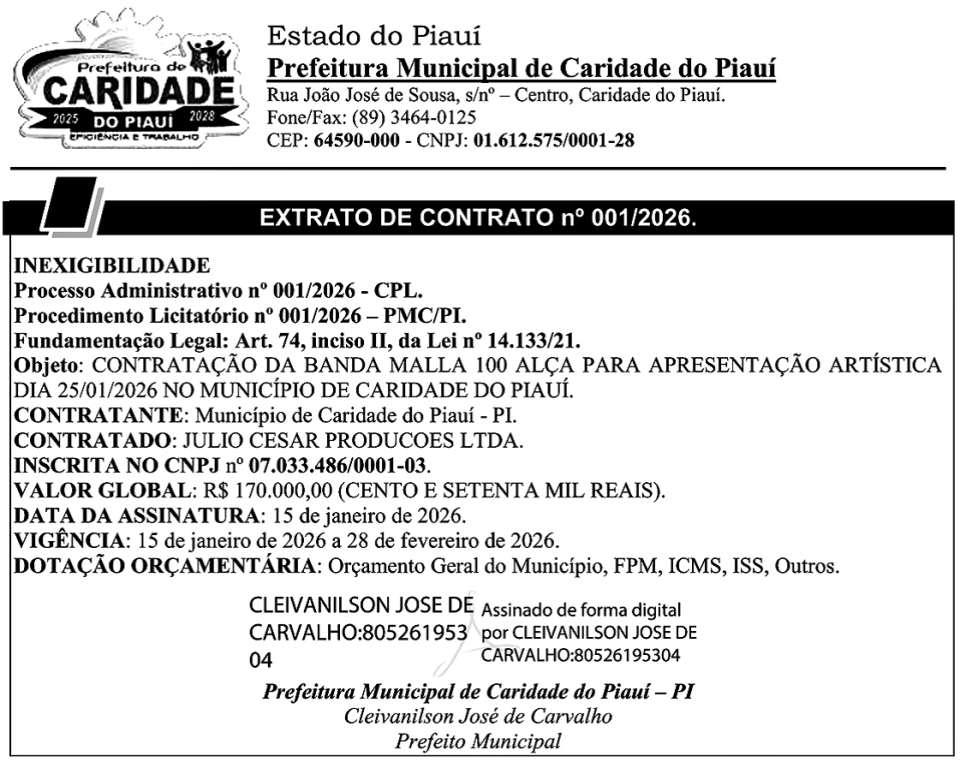 Prefeitura de
CARIDADE
2025 DO PIAUÍ 2028
EFICIÊNCIA E TRABALHO

Estado do Piauí
Prefeitura Municipal de Caridade do Piauí
Rua João José de Sousa, s/nº – Centro, Caridade do Piauí.
Fone/Fax: (89) 3464-0125
CEP: 64590-000 - CNPJ: 01.612.575/0001-28

EXTRATO DE CONTRATO nº 001/2026.

INEXIGIBILIDADE
Processo Administrativo nº 001/2026 - CPL.
Procedimento Licitatório nº 001/2026 – PMC/PI.
Fundamentação Legal: Art. 74, inciso II, da Lei nº 14.133/21.
Objeto: CONTRATAÇÃO DA BANDA MALLA 100 ALÇA PARA APRESENTAÇÃO ARTÍSTICA DIA 25/01/2026 NO MUNICÍPIO DE CARIDADE DO PIAUÍ.
CONTRATANTE: Município de Caridade do Piauí - PI.
CONTRATADO: JULIO CESAR PRODUCOES LTDA.
INSCRITA NO CNPJ nº 07.033.486/0001-03.
VALOR GLOBAL: R$ 170.000,00 (CENTO E SETENTA MIL REAIS).
DATA DA ASSINATURA: 15 de janeiro de 2026.
VIGÊNCIA: 15 de janeiro de 2026 a 28 de fevereiro de 2026.
DOTAÇÃO ORÇAMENTÁRIA: Orçamento Geral do Município, FPM, ICMS, ISS, Outros.

CLEIVANILSON JOSE DE CARVALHO:80526195304
Assinado de forma digital por CLEIVANILSON JOSE DE CARVALHO:80526195304

Prefeitura Municipal de Caridade do Piauí – PI
Cleivanilson José de Carvalho
Prefeito Municipal